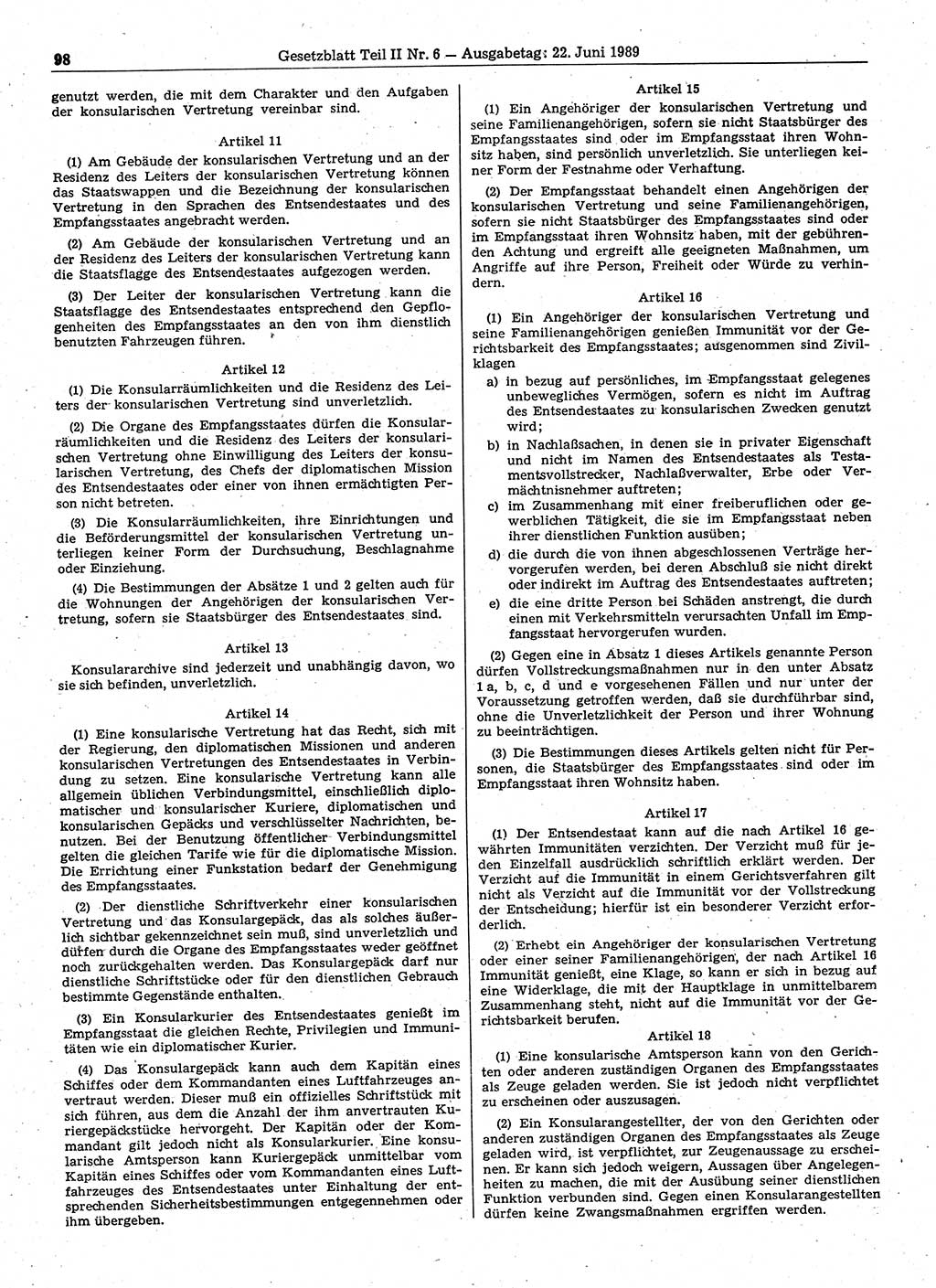 98 Gesetzblatt Teil II Nr. 6 — Ausgabetag: 22. Juni 1989

genutzt werden, die mit dem Charakter und den Aufgaben der konsularischen Vertretung vereinbar sind.

Artikel 11

(1) Am Gebäude der konsularischen Vertretung und an der Residenz des Leiters der konsularischen Vertretung können das Staatswappen und die Bezeichnung der konsularischen Vertretung in den Sprachen des Entsendestaates und des Empfangsstaates angebracht werden.

(2) Am Gebäude der konsularischen Vertretung und an der Residenz des Leiters der konsularischen Vertretung kann die Staatsflagge des Entsendestaates aufgezogen werden.

(3) Der Leiter der konsularischen Vertretung kann die Staatsflagge des Entsendestaates entsprechend den Gepflogenheiten des Empfangsstaates an den von ihm dienstlich benutzten Fahrzeugen führen.

Artikel 12

(1) Die Konsularräumlichkeiten und die Residenz des Leiters der konsularischen Vertretung sind unverletzlich.

(2) Die Organe des Empfangsstaates dürfen die Konsularräumlichkeiten und die Residenz des Leiters der konsularischen Vertretung ohne Einwilligung des Leiters der konsularischen Vertretung, des Chefs der diplomatischen Mission des Entsendestaates oder einer von ihnen ermächtigten Person nicht betreten.

(3) Die Konsularräumlichkeiten, ihre Einrichtungen und die Beförderungsmittel der konsularischen Vertretung unterliegen keiner Form der Durchsuchung, Beschlagnahme oder Einziehung.

(4) Die Bestimmungen der Absätze 1 und 2 gelten auch für die Wohnungen der Angehörigen der konsularischen Vertretung, sofern sie Staatsbürger des Entsendestaates sind.

Artikel 13

Konsulararchive sind jederzeit und unabhängig davon, wo sie sich befinden, unverletzlich.

Artikel 14

(1) Eine konsularische Vertretung hat das Recht, sich mit der Regierung, den diplomatischen Missionen und anderen konsularischen Vertretungen des Entsendestaates in Verbindung zu setzen. Eine konsularische Vertretung kann alle allgemein üblichen Verbindungsmittel, einschließlich diplomatischer und konsularischer Kuriere, diplomatischen und konsularischen Gepäcks und verschlüsselter Nachrichten, benutzen. Bei der Benutzung öffentlicher Verbindungsmittel gelten die gleichen Tarife wie für die diplomatische Mission. Die Errichtung einer Funkstation bedarf der Genehmigung des Empfangsstaates.

(2) Der dienstliche Schriftverkehr einer konsularischen Vertretung und das Konsulargepäck, das als solches äußerlich sichtbar gekennzeichnet sein muß, sind unverletzlich und dürfen durch die Organe des Empfangsstaates weder geöffnet noch zurückgehalten werden. Das Konsulargepäck darf nur dienstliche Schriftstücke oder für den dienstlichen Gebrauch bestimmte Gegenstände enthalten.

(3) Ein Konsularkurier des Entsendestaates genießt im Empfangsstaat die gleichen Rechte, Privilegien und Immunitäten wie ein diplomatischer Kurier.

(4) Das Konsulargepäck kann auch dem Kapitän eines Schiffes oder dem Kommandanten eines Luftfahrzeuges anvertraut werden. Dieser muß ein offizielles Schriftstück mit sich führen, aus dem die Anzahl der ihm anvertrauten Kuriergepäckstücke hervorgeht. Der Kapitän oder der Kommandant gilt jedoch nicht als Konsularkurier. Eine konsularische Amtsperson kann Kuriergepäck unmittelbar vom Kapitän eines Schiffes oder vom Kommandanten eines Luftfahrzeuges des Entsendestaates unter Einhaltung der entsprechenden Sicherheitsbestimmungen entgegennehmen oder ihm übergeben.

Artikel 15

(1) Ein Angehöriger der konsularischen Vertretung und seine Familienangehörigen, sofern sie nicht Staatsbürger des Empfangsstaates sind oder im Empfangsstaat ihren Wohnsitz haben, sind persönlich unverletzlich. Sie unterliegen keiner Form der Festnahme oder Verhaftung.

(2) Der Empfangsstaat behandelt einen Angehörigen der konsularischen Vertretung und seine Familienangehörigen, sofern sie nicht Staatsbürger des Empfangsstaates sind oder im Empfangsstaat ihren Wohnsitz haben, mit der gebührenden Achtung und ergreift alle geeigneten Maßnahmen, um Angriffe auf ihre Person, Freiheit oder Würde zu verhindern.

Artikel 16

(1) Ein Angehöriger der konsularischen Vertretung und seine Familienangehörigen genießen Immunität vor der Gerichtsbarkeit des Empfangsstaates; ausgenommen sind Zivilklagen

a) in bezug auf persönliches, im Empfangsstaat gelegenes unbewegliches Vermögen, sofern es nicht im Auftrag des Entsendestaates zu konsularischen Zwecken genutzt wird;

b) in Nachlaßsachen, in denen sie in privater Eigenschaft und nicht im Namen des Entsendestaates als Testamentsvollstrecker, Nachlaßverwalter, Erbe oder Vermächtnisnehmer auftreten;

c) im Zusammenhang mit einer freiberuflichen oder gewerblichen Tätigkeit, die sie im Empfangsstaat neben ihrer dienstlichen Funktion ausüben;

d) die durch die von ihnen abgeschlossenen Verträge hervorgerufen werden, bei deren Abschluß sie nicht direkt oder indirekt im Auftrag des Entsendestaates auftreten;

e) die eine dritte Person bei Schäden anstrengt, die durch einen mit Verkehrsmitteln verursachten Unfall im Empfangsstaat hervorgerufen wurden.

(2) Gegen eine in Absatz 1 dieses Artikels genannte Person dürfen Vollstreckungsmaßnahmen nur in den unter Absatz 1 a, b, c, d und e vorgesehenen Fällen und nur unter der Voraussetzung getroffen werden, daß sie durchführbar sind, ohne die Unverletzlichkeit der Person und ihrer Wohnung zu beeinträchtigen.

(3) Die Bestimmungen dieses Artikels gelten nicht für Personen, die Staatsbürger des Empfangsstaates sind oder im Empfangsstaat ihren Wohnsitz haben.

Artikel 17

(1) Der Entsendestaat kann auf die nach Artikel 16 gewährten Immunitäten verzichten. Der Verzicht muß für jeden Einzelfall ausdrücklich schriftlich erklärt werden. Der Verzicht auf die Immunität in einem Gerichtsverfahren gilt nicht als Verzicht auf die Immunität vor der Vollstreckung der Entscheidung; hierfür ist ein besonderer Verzicht erforderlich.

(2) Erhebt ein Angehöriger der konsularischen Vertretung oder einer seiner Familienangehörigen, der nach Artikel 16 Immunität genießt, eine Klage, so kann er sich in bezug auf eine Widerklage, die mit der Hauptklage in unmittelbarem Zusammenhang steht, nicht auf die Immunität vor der Gerichtsbarkeit berufen.

Artikel 18

(1) Eine konsularische Amtsperson kann von den Gerichten oder anderen zuständigen Organen des Empfangsstaates als Zeuge geladen werden. Sie ist jedoch nicht verpflichtet zu erscheinen oder auszusagen.

(2) Ein Konsularangestellter, der von den Gerichten oder anderen zuständigen Organen des Empfangsstaates als Zeuge geladen wird, ist verpflichtet, zur Zeugenaussage zu erscheinen. Er kann sich jedoch weigern, Aussagen über Angelegenheiten zu machen, die mit der Ausübung seiner dienstlichen Funktion verbunden sind. Gegen einen Konsularangestellten dürfen keine Zwangsmaßnahmen ergriffen werden.